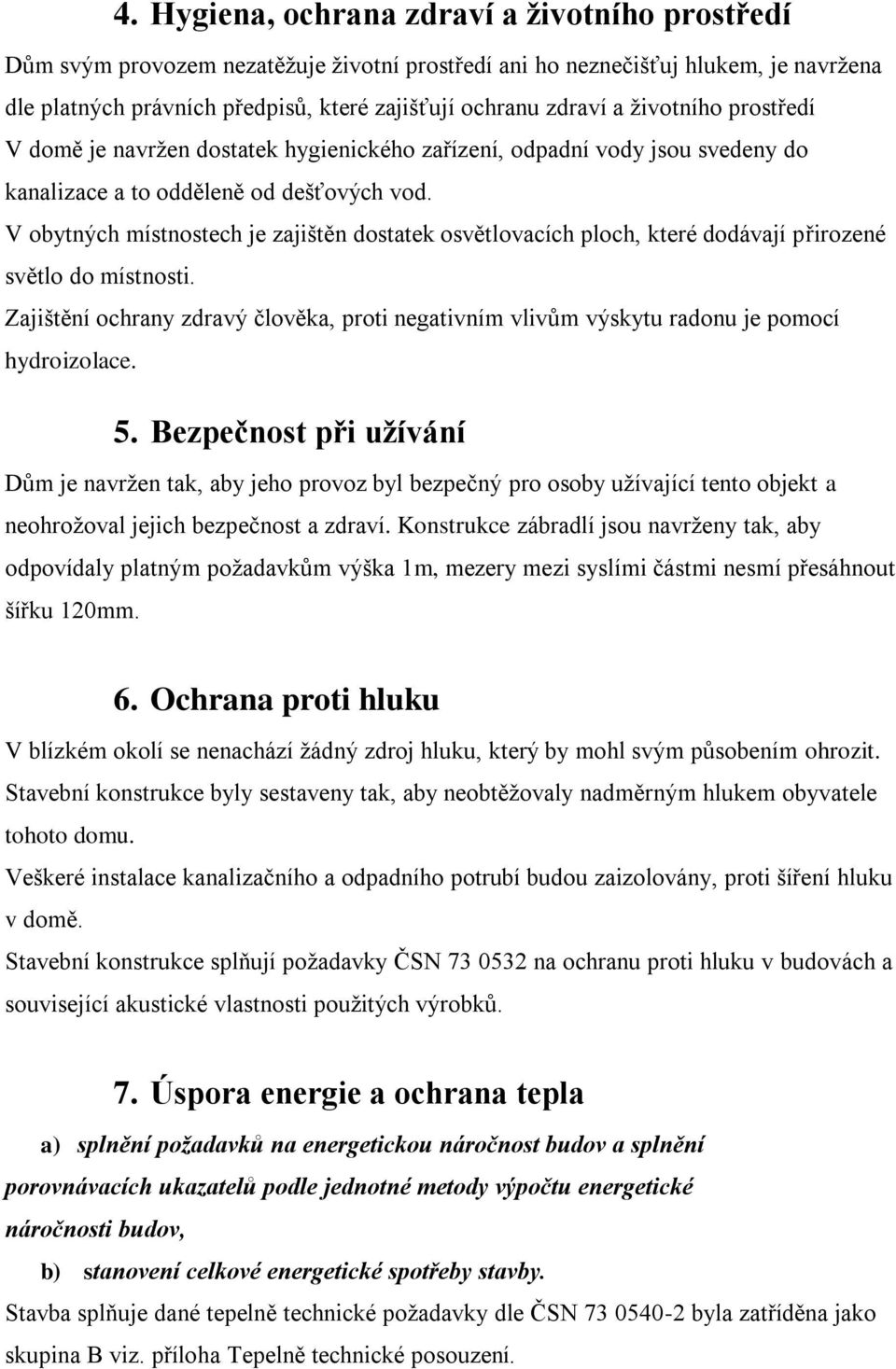 4. Hygiena, ochrana zdraví a životního prostředí

Dům svým provozem nezatěžuje životní prostředí ani ho neznečišťuj hlukem, je navržena dle platných právních předpisů, které zajišťují ochranu zdraví a životního prostředí

V domě je navržen dostatek hygienického zařízení, odpadní vody jsou svedeny do kanalizace a to odděleně od dešťových vod.

V obytných místnostech je zajištěn dostatek osvětlovacích ploch, které dodávají přirozené světlo do místnosti.

Zajištění ochrany zdravý člověka, proti negativním vlivům výskytu radonu je pomocí hydroizolace.

5. Bezpečnost při užívání

Dům je navržen tak, aby jeho provoz byl bezpečný pro osoby užívající tento objekt a neohrožoval jejich bezpečnost a zdraví. Konstrukce zábradlí jsou navrženy tak, aby odpovídaly platným požadavkům výška 1m, mezery mezi syslími částmi nesmí přesáhnout šířku 120mm.

6. Ochrana proti hluku

V blízkém okolí se nenachází žádný zdroj hluku, který by mohl svým působením ohrozit.

Stavební konstrukce byly sestaveny tak, aby neobtěžovaly nadměrným hlukem obyvatele tohoto domu.

Veškeré instalace kanalizačního a odpadního potrubí budou zaizolovány, proti šíření hluku v domě.

Stavební konstrukce splňují požadavky ČSN 73 0532 na ochranu proti hluku v budovách a související akustické vlastnosti použitých výrobků.

7. Úspora energie a ochrana tepla

a) splnění požadavků na energetickou náročnost budov a splnění porovnávacích ukazatelů podle jednotné metody výpočtu energetické náročnosti budov,

b) stanovení celkové energetické spotřeby stavby.

Stavba splňuje dané tepelně technické požadavky dle ČSN 73 0540-2 byla zatříděna jako skupina B viz. příloha Tepelně technické posouzení.